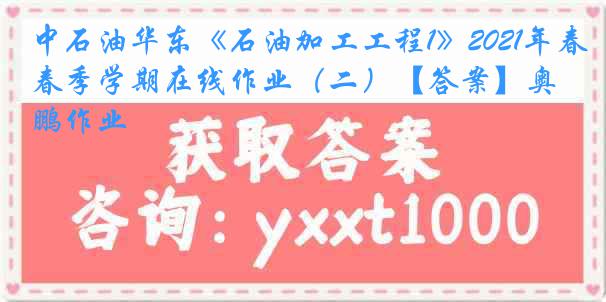 中石油华东《石油加工工程1》2021年春春季学期在线作业（二）【答案】奥鹏作业

获取答案

咨询：yxxt1000